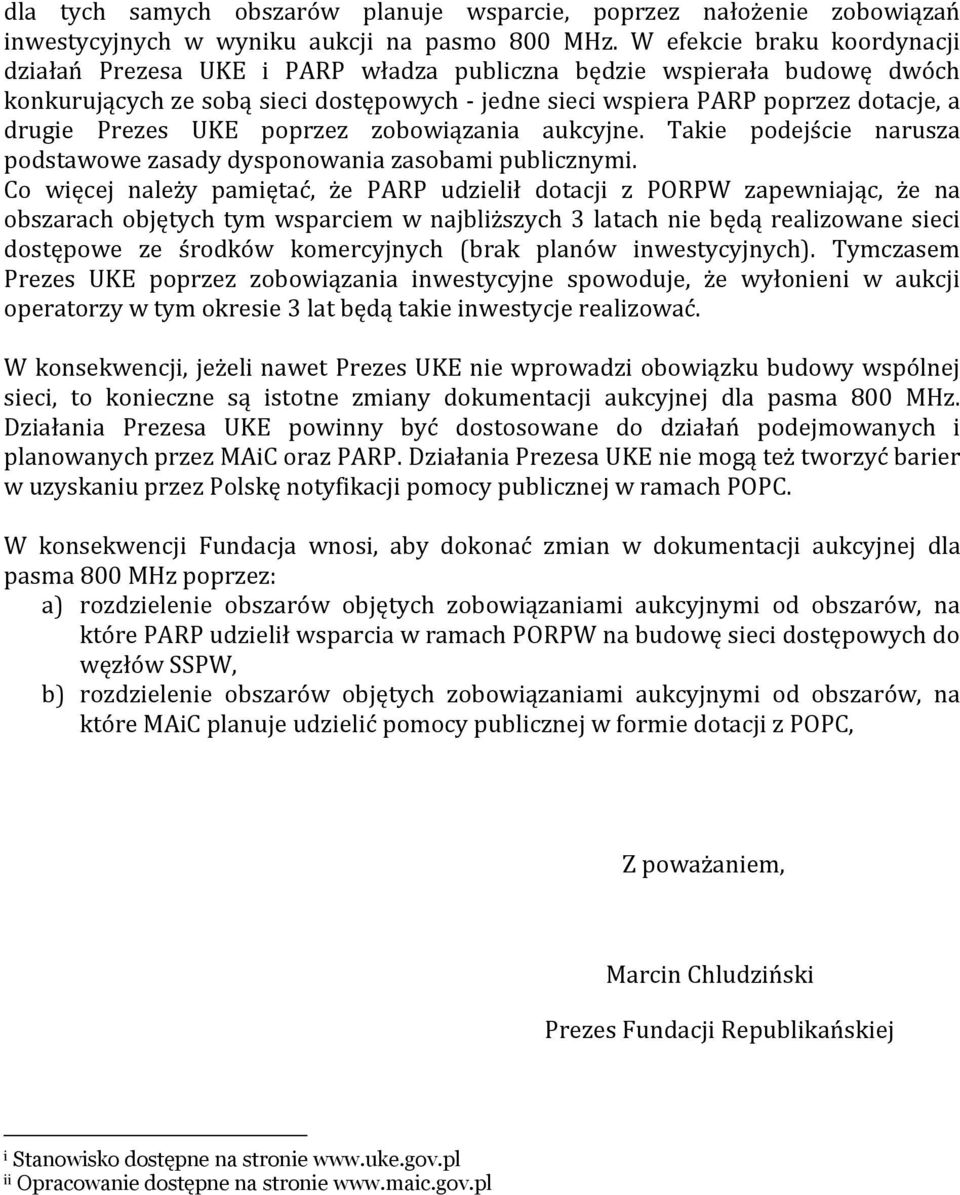 dla tych samych obszarów planuje wsparcie, poprzez nałożenie zobowiązań inwestycyjnych w wyniku aukcji na pasmo 800 MHz. W efekcie braku koordynacji działań Prezesa UKE i PARP władza publiczna będzie wspierała budowę dwóch konkurujących ze sobą sieci dostępowych - jedne sieci wspiera PARP poprzez dotacje, a drugie Prezes UKE poprzez zobowiązania aukcyjne. Takie podejście narusza podstawowe zasady dysponowania zasobami publicznymi.
Co więcej należy pamiętać, że PARP udzielił dotacji z PORPW zapewniając, że na obszarach objętych tym wsparciem w najbliższych 3 latach nie będą realizowane sieci dostępowe ze środków komercyjnych (brak planów inwestycyjnych). Tymczasem Prezes UKE poprzez zobowiązania inwestycyjne spowoduje, że wyłonieni w aukcji operatorzy w tym okresie 3 lat będą takie inwestycje realizować.

W konsekwencji, jeżeli nawet Prezes UKE nie wprowadzi obowiązku budowy wspólnej sieci, to konieczne są istotne zmiany dokumentacji aukcyjnej dla pasma 800 MHz. Działania Prezesa UKE powinny być dostosowane do działań podejmowanych i planowanych przez MAiC oraz PARP. Działania Prezesa UKE nie mogą też tworzyć barier w uzyskaniu przez Polskę notyfikacji pomocy publicznej w ramach POPC.

W konsekwencji Fundacja wnosi, aby dokonać zmian w dokumentacji aukcyjnej dla pasma 800 MHz poprzez:
a) rozdzielenie obszarów objętych zobowiązaniami aukcyjnymi od obszarów, na które PARP udzielił wsparcia w ramach PORPW na budowę sieci dostępowych do węzłów SSPW,
b) rozdzielenie obszarów objętych zobowiązaniami aukcyjnymi od obszarów, na które MAiC planuje udzielić pomocy publicznej w formie dotacji z POPC,

Z poważaniem,

Marcin Chludziński

Prezes Fundacji Republikańskiej

i Stanowisko dostępne na stronie www.uke.gov.pl
ii Opracowanie dostępne na stronie www.maic.gov.pl